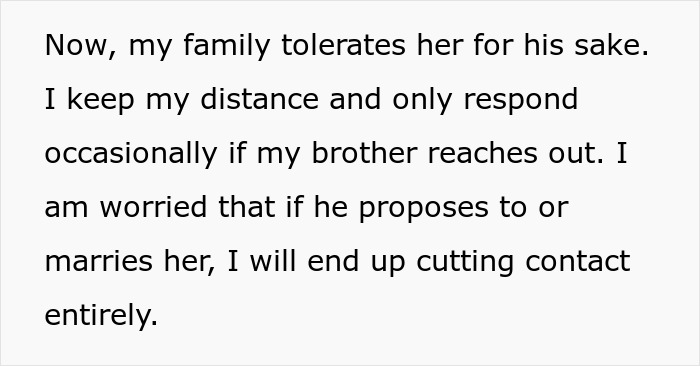 Now, my family tolerates her for his sake. I keep my distance and only respond occasionally if my brother reaches out. I am worried that if he proposes to or marries her, I will end up cutting contact entirely.